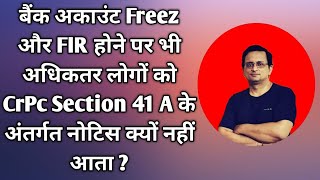 बैंक अकाउंट Freez और FIR होने पर भी अधिकतर लोगों को CrPc Section 41 A के अंतर्गत नोटिस क्यों नहीं आता ?